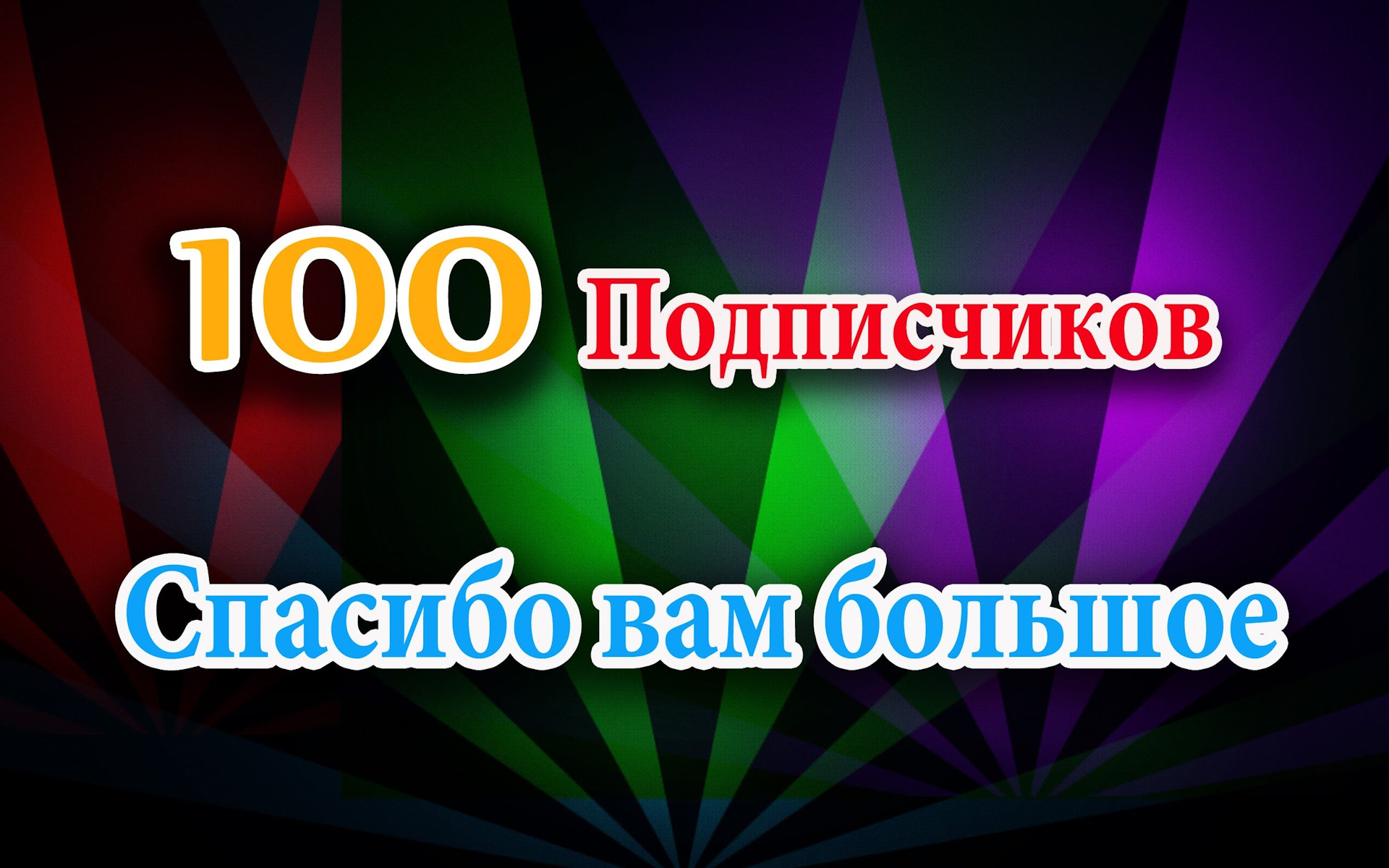 100 Подписчиков

Спасибо вам большое